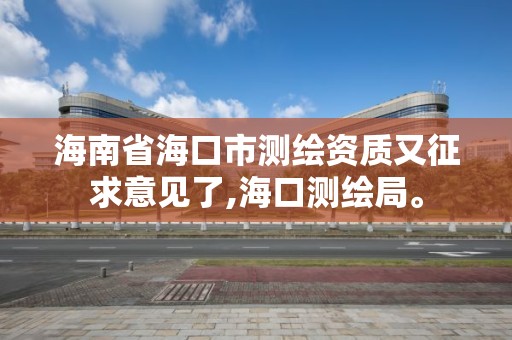 海南省海口市测绘资质又征求意见了,海口测绘局。